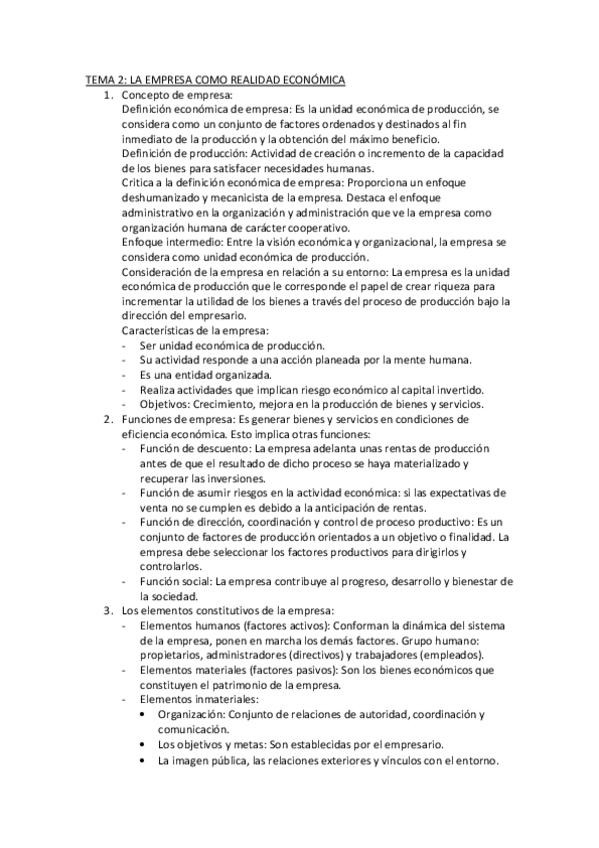 TEMA 2: LA EMPRESA COMO REALIDAD ECONÓMICA

1. Concepto de empresa:
Definición económica de empresa: Es la unidad económica de producción, se considera como un conjunto de factores ordenados y destinados al fin inmediato de la producción y la obtención del máximo beneficio.
Definición de producción: Actividad de creación o incremento de la capacidad de los bienes para satisfacer necesidades humanas.
Critica a la definición económica de empresa: Proporciona un enfoque deshumanizado y mecanicista de la empresa. Destaca el enfoque administrativo en la organización y administración que ve la empresa como organización humana de carácter cooperativo.
Enfoque intermedio: Entre la visión económica y organizacional, la empresa se considera como unidad económica de producción.
Consideración de la empresa en relación a su entorno: La empresa es la unidad económica de producción que le corresponde el papel de crear riqueza para incrementar la utilidad de los bienes a través del proceso de producción bajo la dirección del empresario.
Características de la empresa:
- Ser unidad económica de producción.
- Su actividad responde a una acción planeada por la mente humana.
- Es una entidad organizada.
- Realiza actividades que implican riesgo económico al capital invertido.
- Objetivos: Crecimiento, mejora en la producción de bienes y servicios.

2. Funciones de empresa: Es generar bienes y servicios en condiciones de eficiencia económica. Esto implica otras funciones:
- Función de descuento: La empresa adelanta unas rentas de producción antes de que el resultado de dicho proceso se haya materializado y recuperar las inversiones.
- Función de asumir riesgos en la actividad económica: si las expectativas de venta no se cumplen es debido a la anticipación de rentas.
- Función de dirección, coordinación y control de proceso productivo: Es un conjunto de factores de producción orientados a un objetivo o finalidad. La empresa debe seleccionar los factores productivos para dirigirlos y controlarlos.
- Función social: La empresa contribuye al progreso, desarrollo y bienestar de la sociedad.

3. Los elementos constitutivos de la empresa:
- Elementos humanos (factores activos): Conforman la dinámica del sistema de la empresa, ponen en marcha los demás factores. Grupo humano: propietarios, administradores (directivos) y trabajadores (empleados).
- Elementos materiales (factores pasivos): Son los bienes económicos que constituyen el patrimonio de la empresa.
- Elementos inmateriales:
• Organización: Conjunto de relaciones de autoridad, coordinación y comunicación.
• Los objetivos y metas: Son establecidas por el empresario.
• La imagen pública, las relaciones exteriores y vínculos con el entorno.